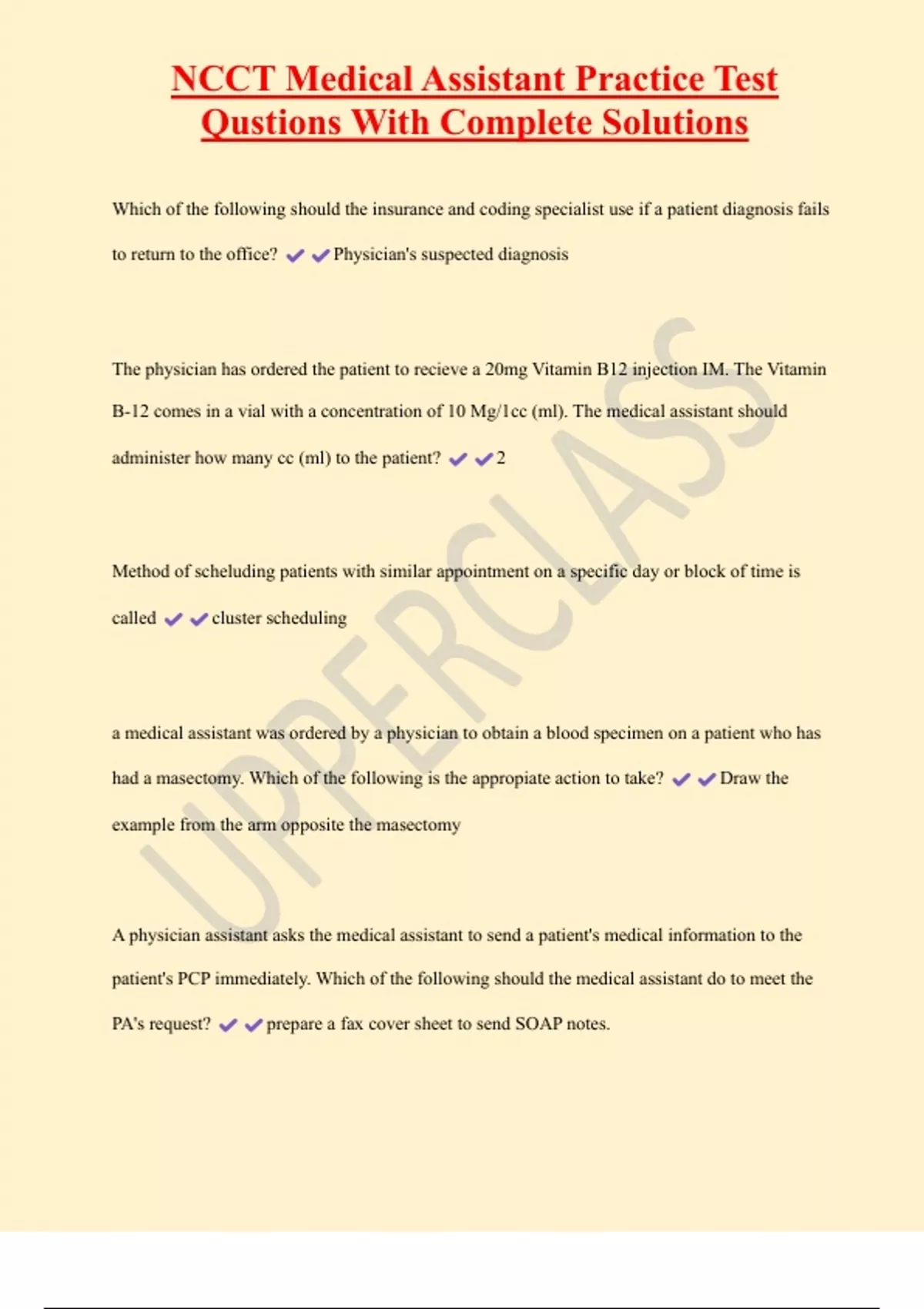 NCCT Medical Assistant Practice Test Qustions With Complete Solutions

Which of the following should the insurance and coding specialist use if a patient diagnosis fails to return to the office? ✔✔Physician's suspected diagnosis

The physician has ordered the patient to recieve a 20mg Vitamin B12 injection IM. The Vitamin B-12 comes in a vial with a concentration of 10 Mg/1cc (ml). The medical assistant should administer how many cc (ml) to the patient? ✔✔2

Method of scheluding patients with similar appointment on a specific day or block of time is called ✔✔cluster scheduling

a medical assistant was ordered by a physician to obtain a blood specimen on a patient who has had a masectomy. Which of the following is the appropiate action to take? ✔✔Draw the example from the arm opposite the masectomy

A physician assistant asks the medical assistant to send a patient's medical information to the patient's PCP immediately. Which of the following should the medical assistant do to meet the PA's request? ✔✔prepare a fax cover sheet to send SOAP notes.

UPPERCLASS